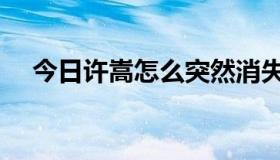 今日许嵩怎么突然消失